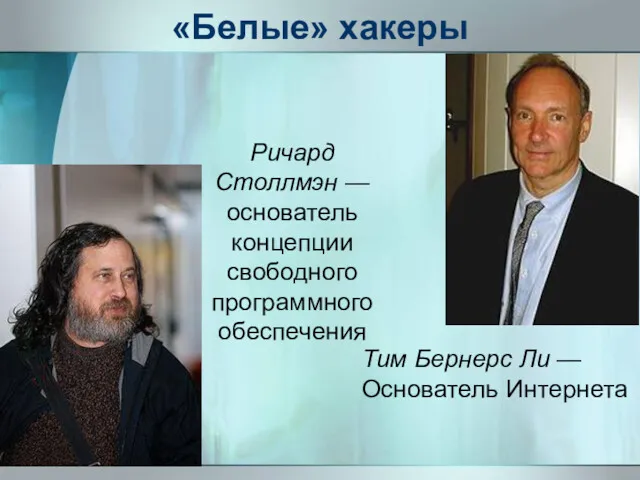 «Белые» хакеры

Ричард Столлмэн — основатель концепции свободного программного обеспечения

Тим Бернерс Ли — Основатель Интернета